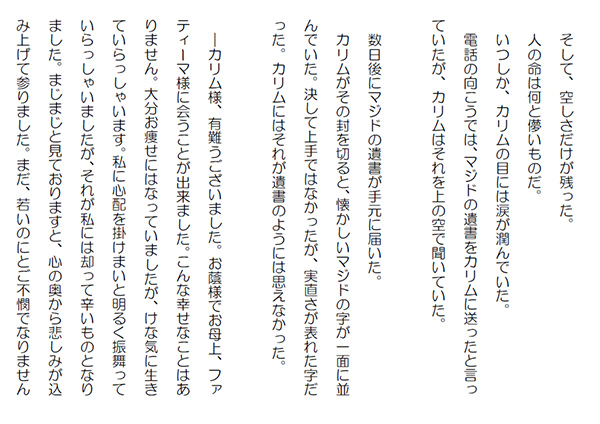 そして、空しさだけが残った。
人の命は何と儚いものだ。
いつしか、カリムの目には涙が潤んでいた。
電話の向こうでは、マジドの遺書をカリムに送ったと言っていたが、カリムはそれを上の空で聞いていた。

数日後にマジドの遺書が手元に届いた。
カリムがその封を切ると、懐かしいマジドの字が一面に並んでいた。決して上手ではなかったが、実直さが表れた字だった。カリムにはそれが遺書のようには思えなかった。

―カリム様、有難うございました。お蔭様でお母上、ファティーマ様に会うことが出来ました。こんな幸せなことはありません。大分お痩せにはなっていましたが、けな気に生きていらっしゃいます。私に心配を掛けまいと明るく振舞っていらっしゃいましたが、それが私には却って辛いものとなりました。まじまじと見ておりますと、心の奥から悲しみが込み上げて参りました。まだ、若いのにとご不憫でなりません